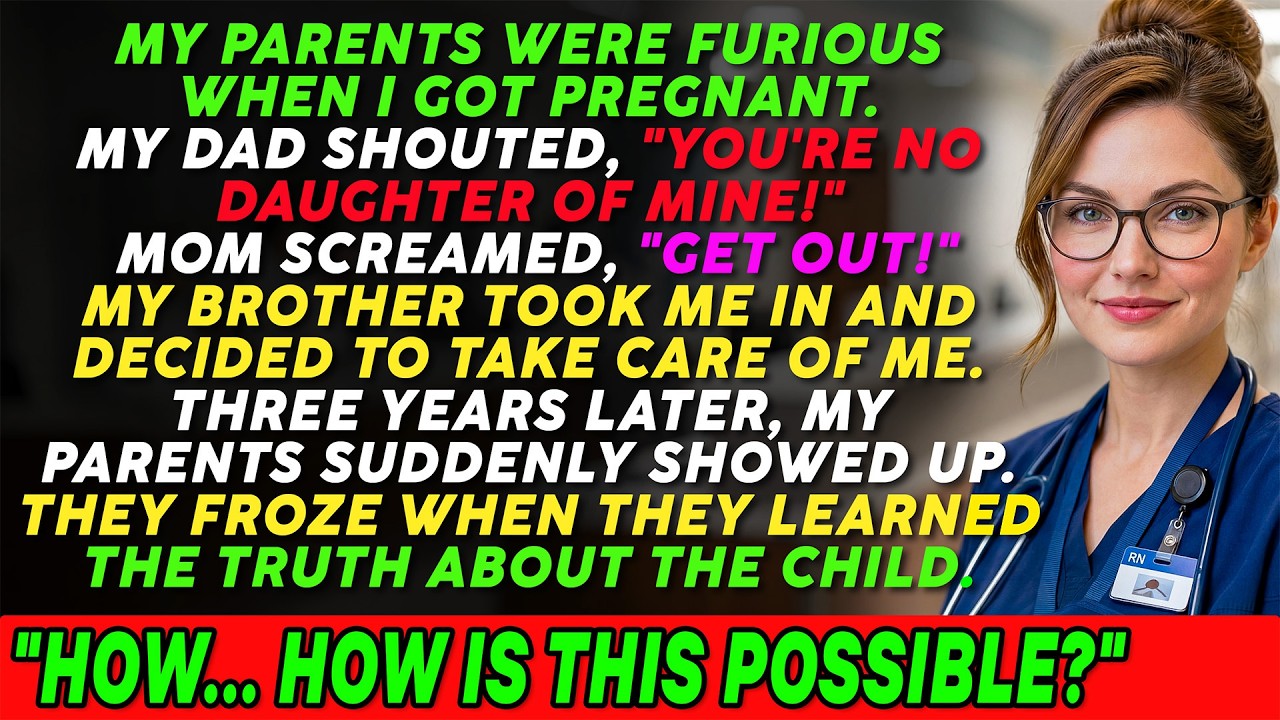 MY PARENTS WERE FURIOUS WHEN I GOT PREGNANT. MY DAD SHOUTED, "YOU'RE NO DAUGHTER OF MINE!" MOM SCREAMED, "GET OUT!" MY BROTHER TOOK ME IN AND DECIDED TO TAKE CARE OF ME. THREE YEARS LATER, MY PARENTS SUDDENLY SHOWED UP. THEY FROZE WHEN THEY LEARNED THE TRUTH ABOUT THE CHILD.

RN

"HOW... HOW IS THIS POSSIBLE?"